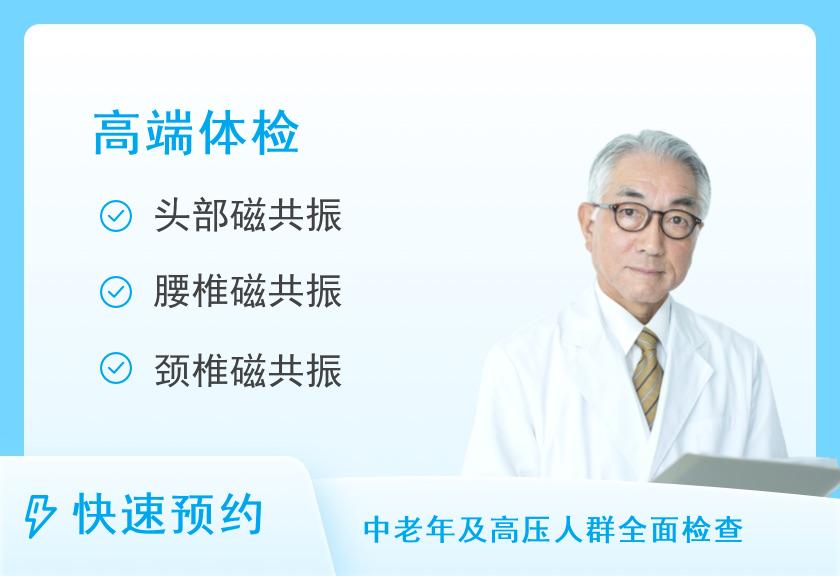 高端体检

头部磁共振

腰椎磁共振

颈椎磁共振

快速预约

中老年及高压人群全面检查